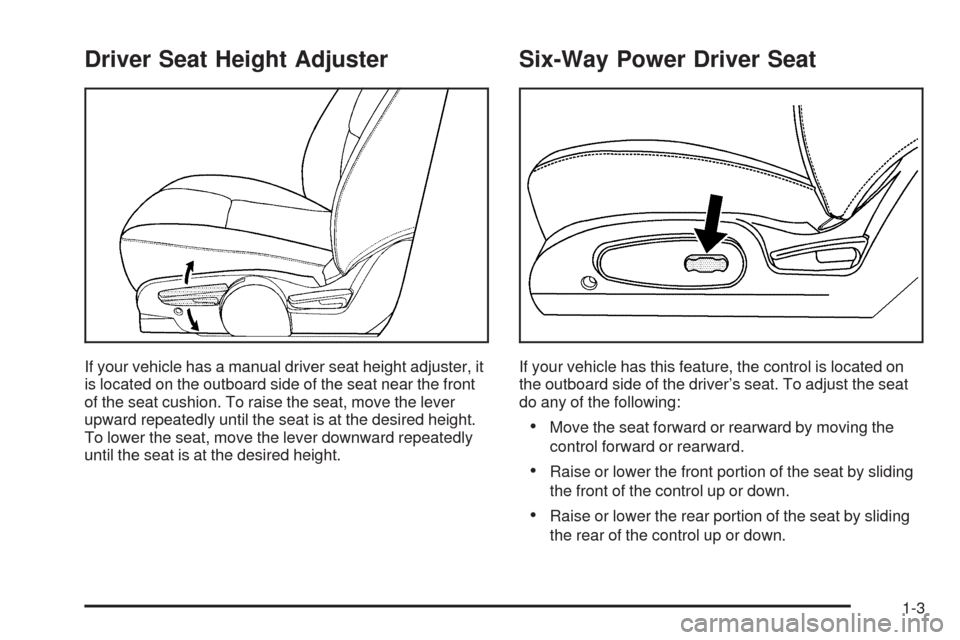 Driver Seat Height Adjuster

If your vehicle has a manual driver seat height adjuster, it is located on the outboard side of the seat near the front of the seat cushion. To raise the seat, move the lever upward repeatedly until the seat is at the desired height. To lower the seat, move the lever downward repeatedly until the seat is at the desired height.

Six-Way Power Driver Seat

If your vehicle has this feature, the control is located on the outboard side of the driver's seat. To adjust the seat do any of the following:

• Move the seat forward or rearward by moving the control forward or rearward.

• Raise or lower the front portion of the seat by sliding the front of the control up or down.

• Raise or lower the rear portion of the seat by sliding the rear of the control up or down.

1-3

carmanualsonline.info